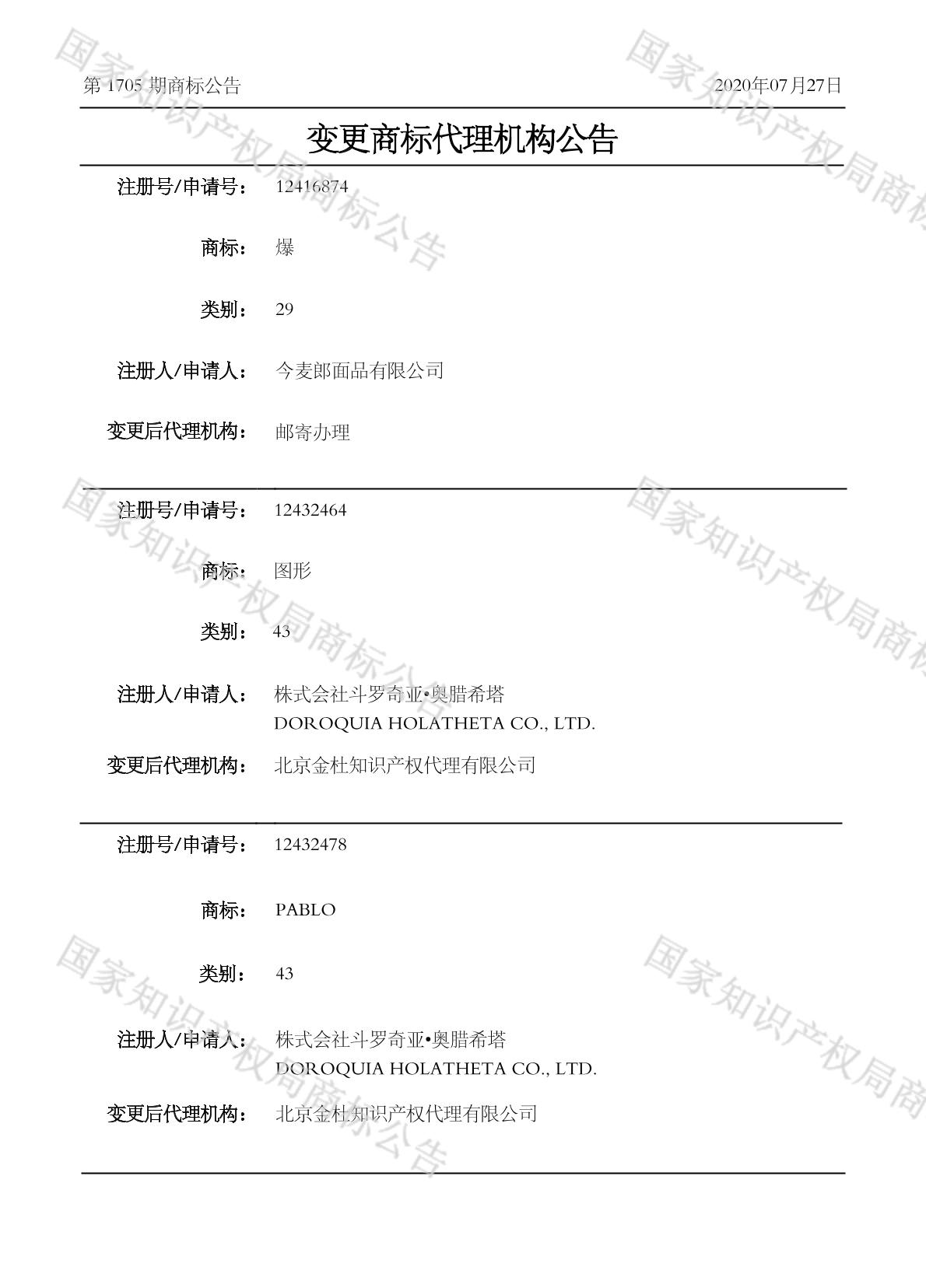 第 1705 期商标公告 2020年07月27日

变更商标代理机构公告

注册号/申请号： 12416874

商标： 爆

类别： 29

注册人/申请人： 今麦郎面品有限公司

变更后代理机构： 邮寄办理

注册号/申请号： 12432464

商标： 图形

类别： 43

注册人/申请人： 株式会社斗罗奇亚•奥腊希塔
DOROQUIA HOLATHETA CO., LTD.

变更后代理机构： 北京金杜知识产权代理有限公司

注册号/申请号： 12432478

商标： PABLO

类别： 43

注册人/申请人： 株式会社斗罗奇亚•奥腊希塔
DOROQUIA HOLATHETA CO., LTD.

变更后代理机构： 北京金杜知识产权代理有限公司

国家知识产权局商标公告